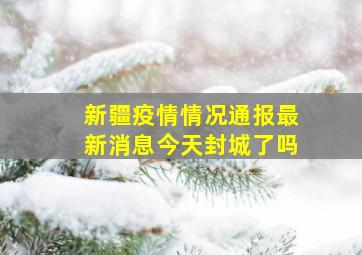 新疆疫情情况通报最新消息今天封城了吗